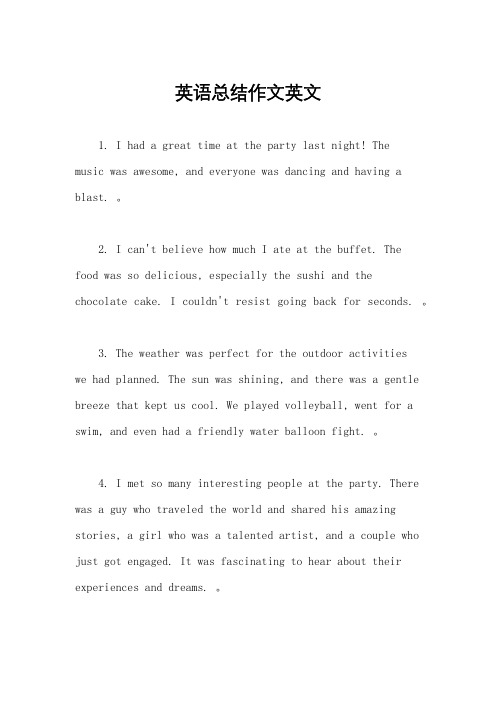 英语总结作文英文

1. I had a great time at the party last night! The music was awesome, and everyone was dancing and having a blast. 。

2. I can't believe how much I ate at the buffet. The food was so delicious, especially the sushi and the chocolate cake. I couldn't resist going back for seconds. 。

3. The weather was perfect for the outdoor activities we had planned. The sun was shining, and there was a gentle breeze that kept us cool. We played volleyball, went for a swim, and even had a friendly water balloon fight. 。

4. I met so many interesting people at the party. There was a guy who traveled the world and shared his amazing stories, a girl who was a talented artist, and a couple who just got engaged. It was fascinating to hear about their experiences and dreams. 。